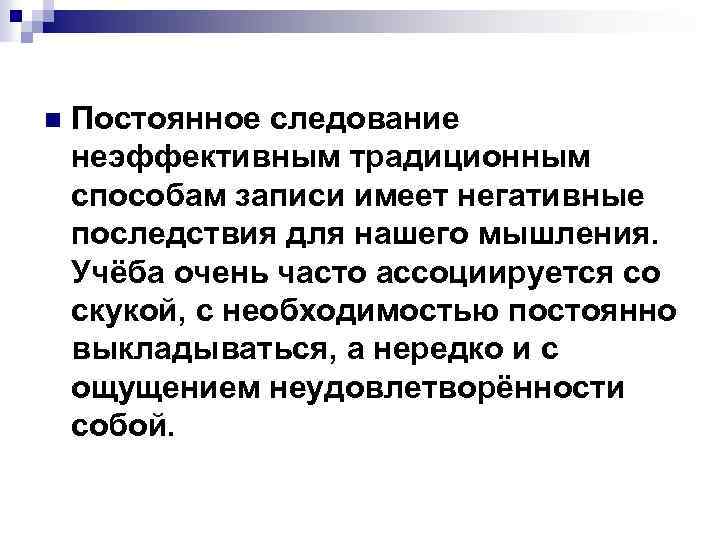 • Постоянное следование неэффективным традиционным способам записи имеет негативные последствия для нашего мышления. Учёба очень часто ассоциируется со скукой, с необходимостью постоянно выкладываться, а нередко и с ощущением неудовлетворённости собой.